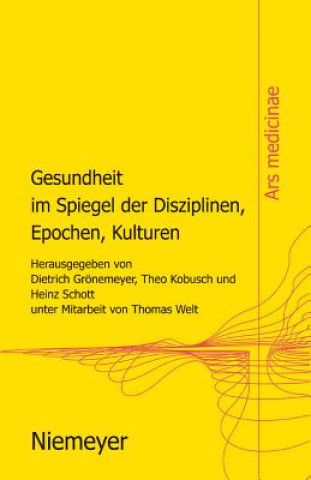 Ars medicinae

Gesundheit
im Spiegel der Disziplinen,
Epochen, Kulturen

Herausgegeben von
Dietrich Grönemeyer, Theo Kobusch und
Heinz Schott
unter Mitarbeit von Thomas Welt

Niemeyer